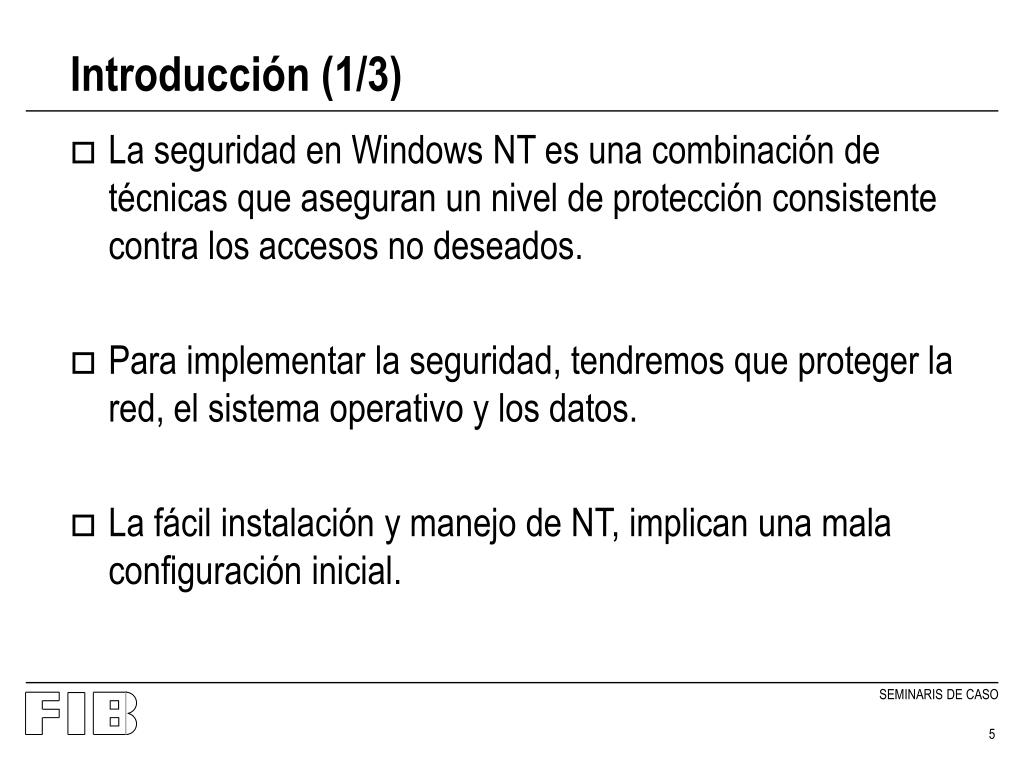 Introducción (1/3)

La seguridad en Windows NT es una combinación de técnicas que aseguran un nivel de protección consistente contra los accesos no deseados.

Para implementar la seguridad, tendremos que proteger la red, el sistema operativo y los datos.

La fácil instalación y manejo de NT, implican una mala configuración inicial.

FIB

SEMINARIS DE CASO

5